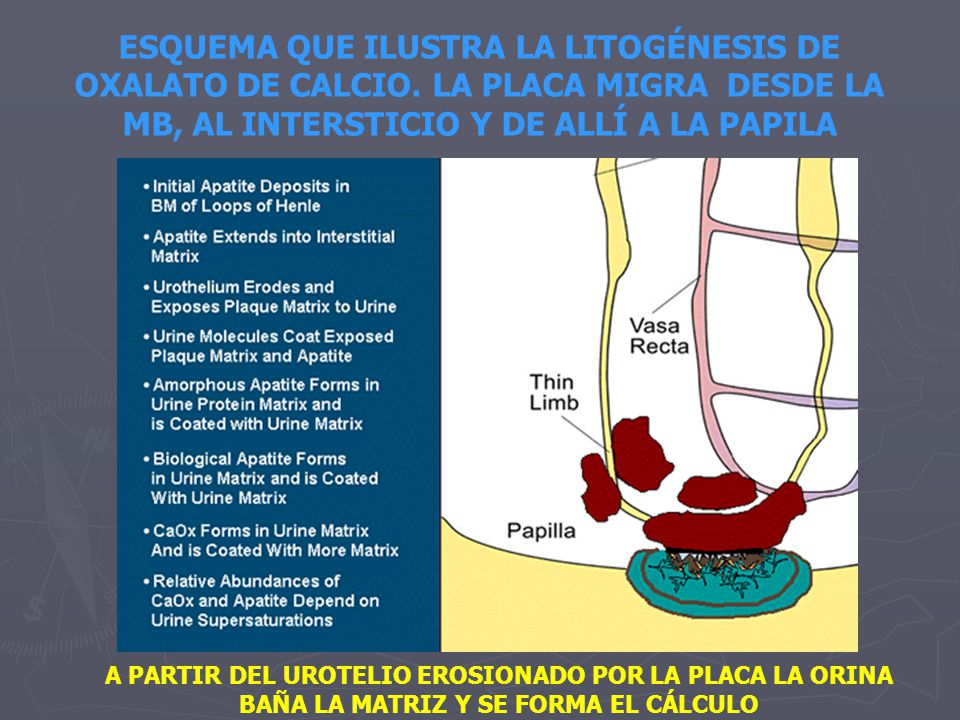 ESQUEMA QUE ILUSTRA LA LITOGÉNESIS DE OXALATO DE CALCIO. LA PLACA MIGRA DESDE LA MB, AL INTERSTICIO Y DE ALLÍ A LA PAPILA

• Initial Apatite Deposits in BM of Loops of Henle

• Apatite Extends into Interstitial Matrix

• Urothelium Erodes and Exposes Plaque Matrix to Urine

• Urine Molecules Coat Exposed Plaque Matrix and Apatite

• Amorphous Apatite Forms in Urine Protein Matrix and is Coated with Urine Matrix

• Biological Apatite Forms in Urine Matrix and is Coated With Urine Matrix

• CaOx Forms in Urine Matrix And is Coated With More Matrix

• Relative Abundances of CaOx and Apatite Depend on Urine Supersaturations

Vasa Recta

Thin Limb

Papilla

A PARTIR DEL UROTELIO EROSIONADO POR LA PLACA LA ORINA BAÑA LA MATRIZ Y SE FORMA EL CÁLCULO